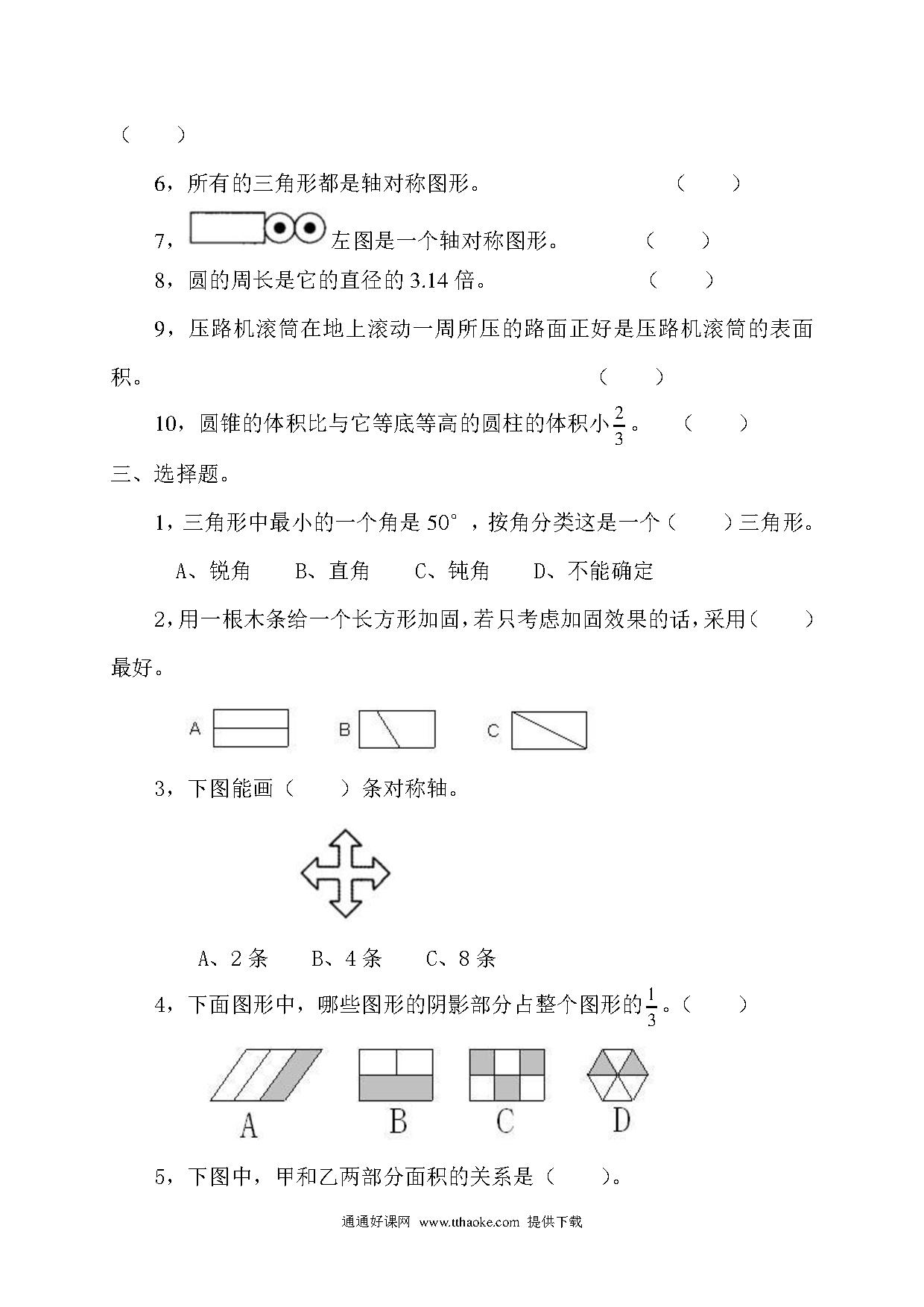 （　　）

6，所有的三角形都是轴对称图形。　　　　　　　　（　　）

7，左图是一个轴对称图形。　　　　　（　　）

8，圆的周长是它的直径的 3.14 倍。　　　　　　（　　）

9，压路机滚筒在地上滚动一周所压的路面正好是压路机滚筒的表面积。　　　　　　　　　　　　　　　　　　（　　）

10，圆锥的体积比与它等底等高的圆柱的体积小$\frac{2}{3}$。　（　　）

三、选择题。

1，三角形中最小的一个角是 50°，按角分类这是一个（　　）三角形。

A、锐角　　B、直角　　C、钝角　　D、不能确定

2，用一根木条给一个长方形加固，若只考虑加固效果的话，采用（　　）最好。

A　　B　　C

3，下图能画（　　）条对称轴。

A、2 条　　B、4 条　　C、8 条

4，下面图形中，哪些图形的阴影部分占整个图形的$\frac{1}{3}$。（　　）

A　　B　　C　　D

5，下图中，甲和乙两部分面积的关系是（　　）。

通通好课网 www.tthaoke.com 提供下载